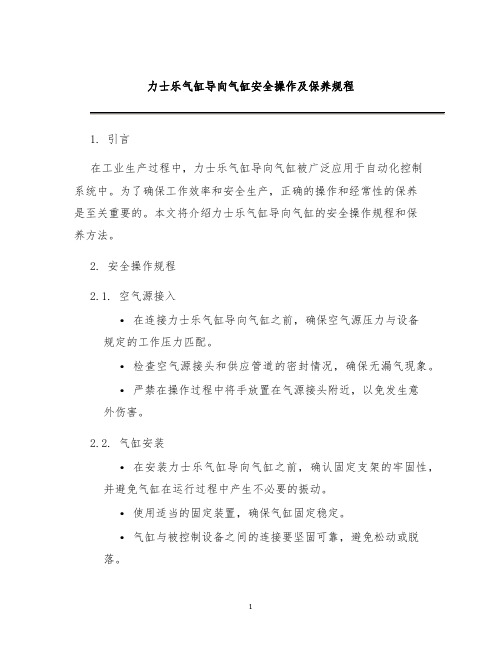 力士乐气缸导向气缸安全操作及保养规程

1. 引言

在工业生产过程中，力士乐气缸导向气缸被广泛应用于自动化控制系统中。为了确保工作效率和安全生产，正确的操作和经常性的保养是至关重要的。本文将介绍力士乐气缸导向气缸的安全操作规程和保养方法。

2. 安全操作规程

2.1. 空气源接入

• 在连接力士乐气缸导向气缸之前，确保空气源压力与设备规定的工作压力匹配。

• 检查空气源接头和供应管道的密封情况，确保无漏气现象。

• 严禁在操作过程中将手放置在气源接头附近，以免发生意外伤害。

2.2. 气缸安装

• 在安装力士乐气缸导向气缸之前，确认固定支架的牢固性，并避免气缸在运行过程中产生不必要的振动。

• 使用适当的固定装置，确保气缸固定稳定。

• 气缸与被控制设备之间的连接要坚固可靠，避免松动或脱落。

1